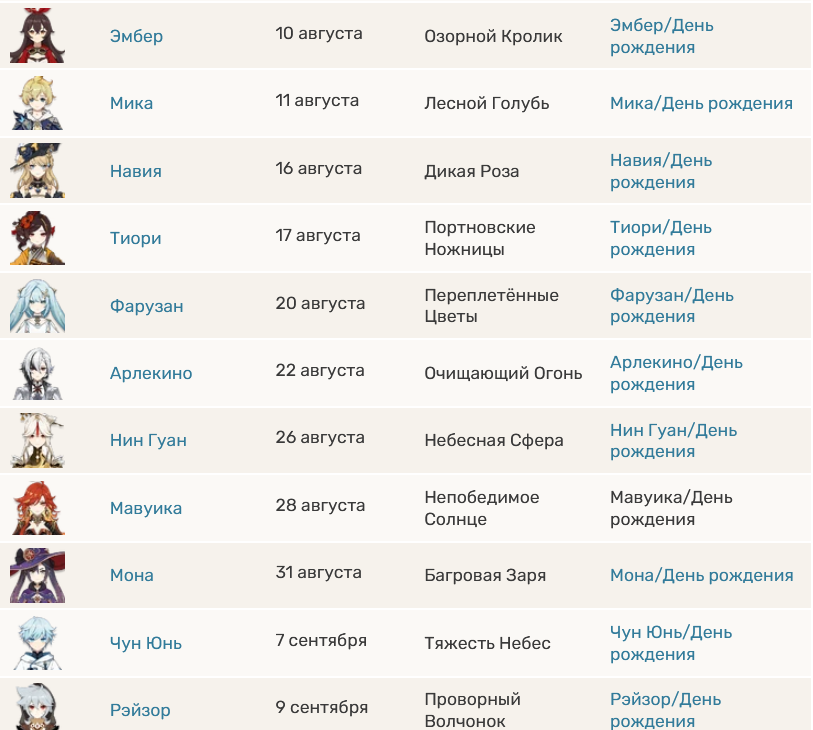 |  |  |  |  |  |
|---|---|---|---|---|
|  | Эмбер | 10 августа | Озорной Кролик | Эмбер/День рождения |
|  | Мика | 11 августа | Лесной Голубь | Мика/День рождения |
|  | Навия | 16 августа | Дикая Роза | Навия/День рождения |
|  | Тиори | 17 августа | Портновские Ножницы | Тиори/День рождения |
|  | Фарузан | 20 августа | Переплетённые Цветы | Фарузан/День рождения |
|  | Арлекино | 22 августа | Очищающий Огонь | Арлекино/День рождения |
|  | Нин Гуан | 26 августа | Небесная Сфера | Нин Гуан/День рождения |
|  | Мавуика | 28 августа | Непобедимое Солнце | Мавуика/День рождения |
|  | Мона | 31 августа | Багровая Заря | Мона/День рождения |
|  | Чун Юнь | 7 сентября | Тяжесть Небес | Чун Юнь/День рождения |
|  | Рэйзор | 9 сентября | Проворный Волчонок | Рэйзор/День рождения |